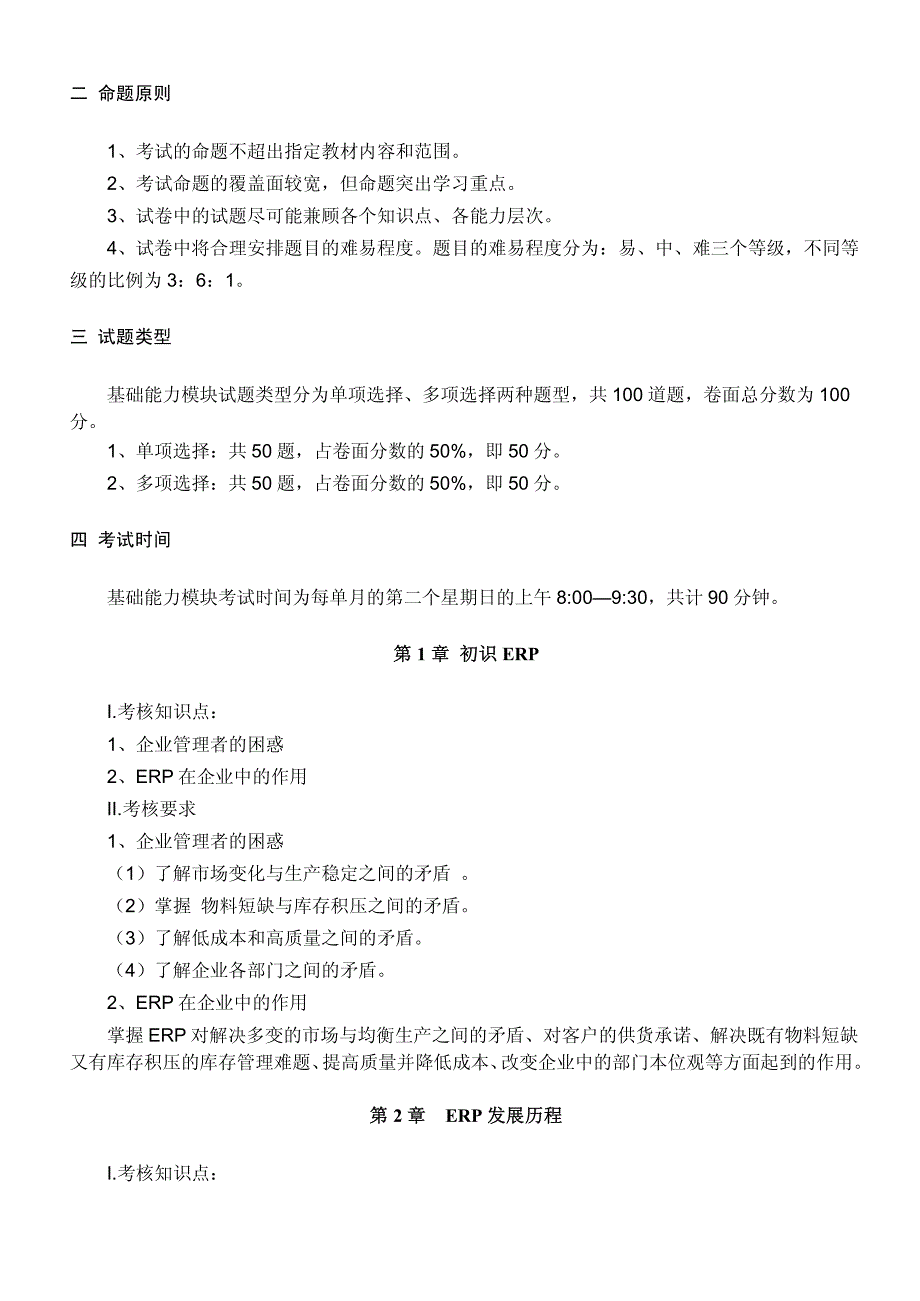 二 命题原则

1、考试的命题不超出指定教材内容和范围。
2、考试命题的覆盖面较宽，但命题突出学习重点。
3、试卷中的试题尽可能兼顾各个知识点、各能力层次。
4、试卷中将合理安排题目的难易程度。题目的难易程度分为：易、中、难三个等级，不同等级的比例为 3：6：1。

三 试题类型

基础能力模块试题类型分为单项选择、多项选择两种题型，共 100 道题，卷面总分数为 100 分。
1、单项选择：共 50 题，占卷面分数的 50%，即 50 分。
2、多项选择：共 50 题，占卷面分数的 50%，即 50 分。

四 考试时间

基础能力模块考试时间为每单月的第二个星期日的上午 8:00—9:30，共计 90 分钟。

第 1 章 初识 ERP

I.考核知识点：
1、企业管理者的困惑
2、ERP 在企业中的作用
II.考核要求
1、企业管理者的困惑
（1）了解市场变化与生产稳定之间的矛盾 。
（2）掌握 物料短缺与库存积压之间的矛盾。
（3）了解低成本和高质量之间的矛盾。
（4）了解企业各部门之间的矛盾。
2、ERP 在企业中的作用
掌握 ERP 对解决多变的市场与均衡生产之间的矛盾、对客户的供货承诺、解决既有物料短缺又有库存积压的库存管理难题、提高质量并降低成本、改变企业中的部门本位观等方面起到的作用。

第 2 章 ERP 发展历程

I.考核知识点：